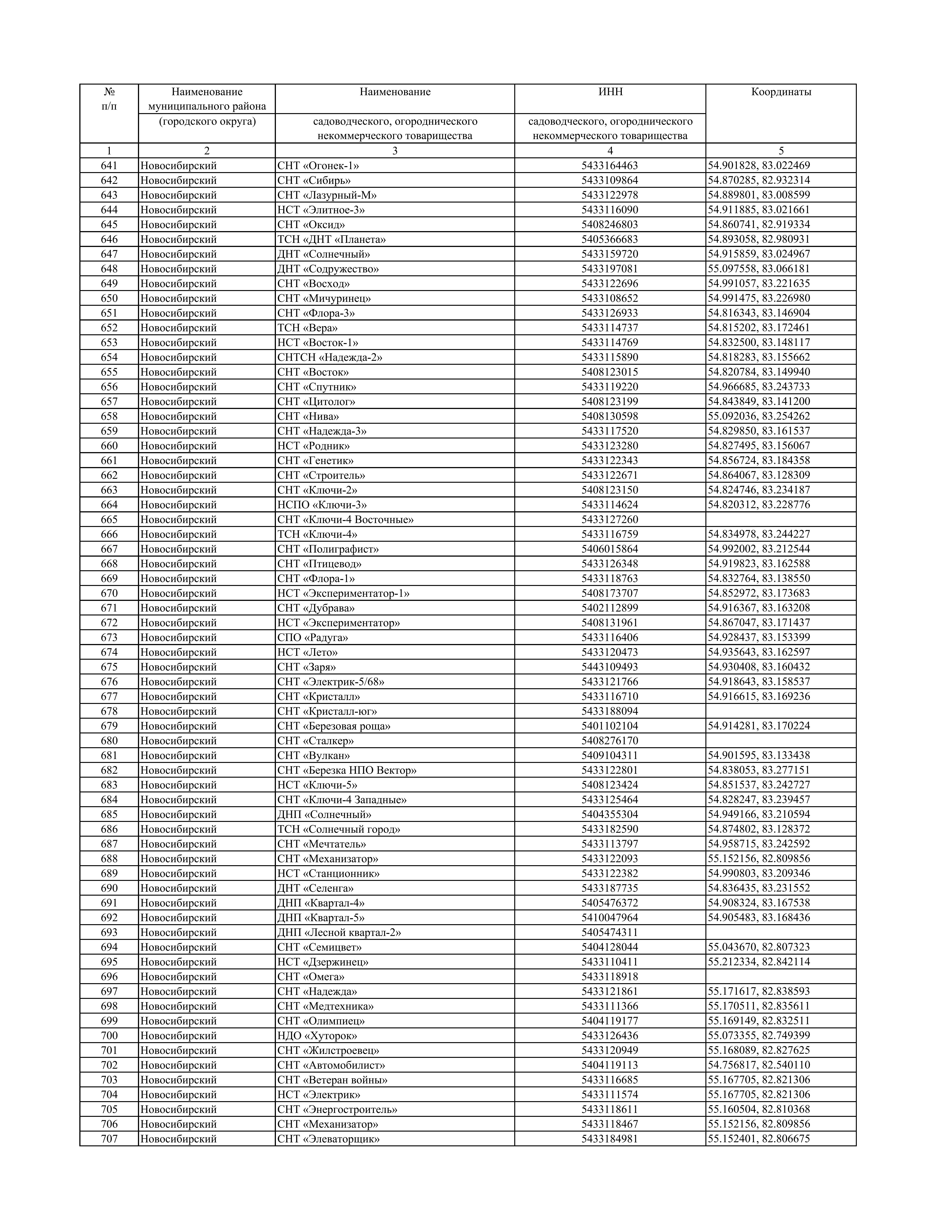 | № п/п | Наименование муниципального района (городского округа) | Наименование садоводческого, огороднического некоммерческого товарищества | ИНН садоводческого, огороднического некоммерческого товарищества | Координаты |
|---|---|---|---|---|
| 1 | 2 | 3 | 4 | 5 |
| 641 | Новосибирский | СНТ «Огонек-1» | 5433164463 | 54.901828, 83.022469 |
| 642 | Новосибирский | СНТ «Сибирь» | 5433109864 | 54.870285, 82.932314 |
| 643 | Новосибирский | СНТ «Лазурный-М» | 5433122978 | 54.889801, 83.008599 |
| 644 | Новосибирский | НСТ «Элитное-3» | 5433116090 | 54.911885, 83.021661 |
| 645 | Новосибирский | СНТ «Оксид» | 5408246803 | 54.860741, 82.919334 |
| 646 | Новосибирский | ТСН «ДНТ «Планета» | 5405366683 | 54.893058, 82.980931 |
| 647 | Новосибирский | ДНТ «Солнечный» | 5433159720 | 54.915859, 83.024967 |
| 648 | Новосибирский | ДНТ «Содружество» | 5433197081 | 55.097558, 83.066181 |
| 649 | Новосибирский | СНТ «Восход» | 5433122696 | 54.991057, 83.221635 |
| 650 | Новосибирский | СНТ «Мичуринец» | 5433108652 | 54.991475, 83.226980 |
| 651 | Новосибирский | СНТ «Флора-3» | 5433126933 | 54.816343, 83.146904 |
| 652 | Новосибирский | ТСН «Вера» | 5433114737 | 54.815202, 83.172461 |
| 653 | Новосибирский | НСТ «Восток-1» | 5433114769 | 54.832500, 83.148117 |
| 654 | Новосибирский | СНТСН «Надежда-2» | 5433115890 | 54.818283, 83.155662 |
| 655 | Новосибирский | СНТ «Восток» | 5408123015 | 54.820784, 83.149940 |
| 656 | Новосибирский | СНТ «Спутник» | 5433119220 | 54.966685, 83.243733 |
| 657 | Новосибирский | СНТ «Цитолог» | 5408123199 | 54.843849, 83.141200 |
| 658 | Новосибирский | СНТ «Нива» | 5408130598 | 55.092036, 83.254262 |
| 659 | Новосибирский | СНТ «Надежда-3» | 5433117520 | 54.829850, 83.161537 |
| 660 | Новосибирский | НСТ «Родник» | 5433123280 | 54.827495, 83.156067 |
| 661 | Новосибирский | СНТ «Генетик» | 5433122343 | 54.856724, 83.184358 |
| 662 | Новосибирский | СНТ «Строитель» | 5433122671 | 54.864067, 83.128309 |
| 663 | Новосибирский | СНТ «Ключи-2» | 5408123150 | 54.824746, 83.234187 |
| 664 | Новосибирский | НСПО «Ключи-3» | 5433114624 | 54.820312, 83.228776 |
| 665 | Новосибирский | СНТ «Ключи-4 Восточные» | 5433127260 | |
| 666 | Новосибирский | ТСН «Ключи-4» | 5433116759 | 54.834978, 83.244227 |
| 667 | Новосибирский | СНТ «Полиграфист» | 5406015864 | 54.992002, 83.212544 |
| 668 | Новосибирский | СНТ «Птицевод» | 5433126348 | 54.919823, 83.162588 |
| 669 | Новосибирский | СНТ «Флора-1» | 5433118763 | 54.832764, 83.138550 |
| 670 | Новосибирский | НСТ «Экспериментатор-1» | 5408173707 | 54.852972, 83.173683 |
| 671 | Новосибирский | СНТ «Дубрава» | 5402112899 | 54.916367, 83.163208 |
| 672 | Новосибирский | НСТ «Экспериментатор» | 5408131961 | 54.867047, 83.171437 |
| 673 | Новосибирский | СПО «Радуга» | 5433116406 | 54.928437, 83.153399 |
| 674 | Новосибирский | НСТ «Лето» | 5433120473 | 54.935643, 83.162597 |
| 675 | Новосибирский | СНТ «Заря» | 5443109493 | 54.930408, 83.160432 |
| 676 | Новосибирский | СНТ «Электрик-5/68» | 5433121766 | 54.918643, 83.158537 |
| 677 | Новосибирский | СНТ «Кристалл» | 5433116710 | 54.916615, 83.169236 |
| 678 | Новосибирский | СНТ «Кристалл-юг» | 5433188094 | |
| 679 | Новосибирский | СНТ «Березовая роща» | 5401102104 | 54.914281, 83.170224 |
| 680 | Новосибирский | СНТ «Сталкер» | 5408276170 | |
| 681 | Новосибирский | СНТ «Вулкан» | 5409104311 | 54.901595, 83.133438 |
| 682 | Новосибирский | СНТ «Березка НПО Вектор» | 5433122801 | 54.838053, 83.277151 |
| 683 | Новосибирский | НСТ «Ключи-5» | 5408123424 | 54.851537, 83.242727 |
| 684 | Новосибирский | СНТ «Ключи-4 Западные» | 5433125464 | 54.828247, 83.239457 |
| 685 | Новосибирский | ДНП «Солнечный» | 5404355304 | 54.949166, 83.210594 |
| 686 | Новосибирский | ТСН «Солнечный город» | 5433182590 | 54.874802, 83.128372 |
| 687 | Новосибирский | СНТ «Мечтатель» | 5433113797 | 54.958715, 83.242592 |
| 688 | Новосибирский | СНТ «Механизатор» | 5433122093 | 55.152156, 82.809856 |
| 689 | Новосибирский | НСТ «Станционник» | 5433122382 | 54.990803, 83.209346 |
| 690 | Новосибирский | ДНТ «Селенга» | 5433187735 | 54.836435, 83.231552 |
| 691 | Новосибирский | ДНП «Квартал-4» | 5405476372 | 54.908324, 83.167538 |
| 692 | Новосибирский | ДНП «Квартал-5» | 5410047964 | 54.905483, 83.168436 |
| 693 | Новосибирский | ДНП «Лесной квартал-2» | 5405474311 | |
| 694 | Новосибирский | СНТ «Семицвет» | 5404128044 | 55.043670, 82.807323 |
| 695 | Новосибирский | НСТ «Дзержинец» | 5433110411 | 55.212334, 82.842114 |
| 696 | Новосибирский | СНТ «Омега» | 5433118918 | |
| 697 | Новосибирский | СНТ «Надежда» | 5433121861 | 55.171617, 82.838593 |
| 698 | Новосибирский | СНТ «Медтехника» | 5433111366 | 55.170511, 82.835611 |
| 699 | Новосибирский | СНТ «Олимпиец» | 5404119177 | 55.169149, 82.832511 |
| 700 | Новосибирский | НДО «Хуторок» | 5433126436 | 55.073355, 82.749399 |
| 701 | Новосибирский | СНТ «Жилстроевец» | 5433120949 | 55.168089, 82.827625 |
| 702 | Новосибирский | СНТ «Автомобилист» | 5404119113 | 54.756817, 82.540110 |
| 703 | Новосибирский | СНТ «Ветеран войны» | 5433116685 | 55.167705, 82.821306 |
| 704 | Новосибирский | НСТ «Электрик» | 5433111574 | 55.167705, 82.821306 |
| 705 | Новосибирский | СНТ «Энергостроитель» | 5433118611 | 55.160504, 82.810368 |
| 706 | Новосибирский | СНТ «Механизатор» | 5433118467 | 55.152156, 82.809856 |
| 707 | Новосибирский | СНТ «Элеваторщик» | 5433184981 | 55.152401, 82.806675 |